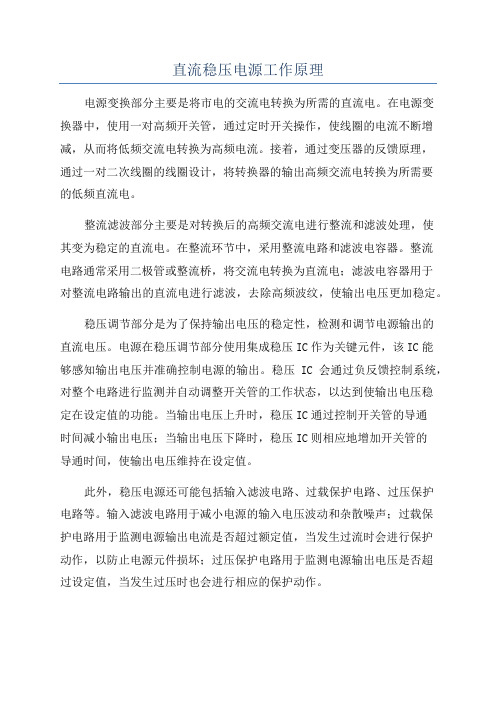 直流稳压电源工作原理

电源变换部分主要是将市电的交流电转换为所需的直流电。在电源变换器中，使用一对高频开关管，通过定时开关操作，使线圈的电流不断增减，从而将低频交流电转换为高频电流。接着，通过变压器的反馈原理，通过一对二次线圈的线圈设计，将转换器的输出高频交流电转换为所需要的低频直流电。

整流滤波部分主要是对转换后的高频交流电进行整流和滤波处理，使其变为稳定的直流电。在整流环节中，采用整流电路和滤波电容器。整流电路通常采用二极管或整流桥，将交流电转换为直流电；滤波电容器用于对整流电路输出的直流电进行滤波，去除高频波纹，使输出电压更加稳定。

稳压调节部分是为了保持输出电压的稳定性，检测和调节电源输出的直流电压。电源在稳压调节部分使用集成稳压 IC 作为关键元件，该 IC 能够感知输出电压并准确控制电源的输出。稳压 IC 会通过负反馈控制系统，对整个电路进行监测并自动调整开关管的工作状态，以达到使输出电压稳定在设定值的功能。当输出电压上升时，稳压 IC 通过控制开关管的导通时间减小输出电压；当输出电压下降时，稳压 IC 则相应地增加开关管的导通时间，使输出电压维持在设定值。

此外，稳压电源还可能包括输入滤波电路、过载保护电路、过压保护电路等。输入滤波电路用于减小电源的输入电压波动和杂散噪声；过载保护电路用于监测电源输出电流是否超过额定值，当发生过流时会进行保护动作，以防止电源元件损坏；过压保护电路用于监测电源输出电压是否超过设定值，当发生过压时也会进行相应的保护动作。